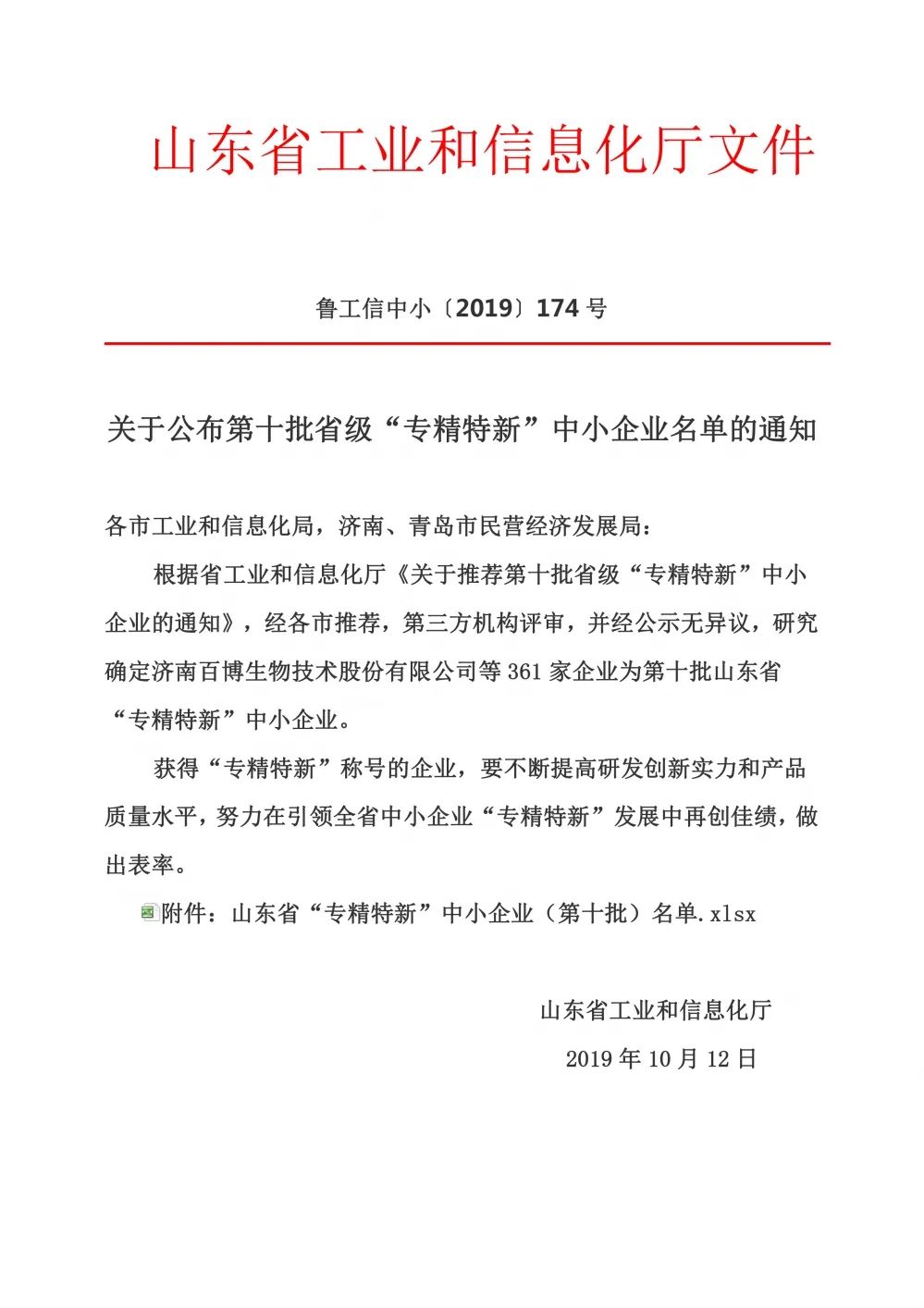 山东省工业和信息化厅文件

鲁工信中小〔2019〕174号

关于公布第十批省级“专精特新”中小企业名单的通知

各市工业和信息化局，济南、青岛市民营经济发展局：

根据省工业和信息化厅《关于推荐第十批省级“专精特新”中小企业的通知》，经各市推荐，第三方机构评审，并经公示无异议，研究确定济南百博生物技术股份有限公司等361家企业为第十批山东省“专精特新”中小企业。

获得“专精特新”称号的企业，要不断提高研发创新实力和产品质量水平，努力在引领全省中小企业“专精特新”发展中再创佳绩，做出表率。

附件：山东省“专精特新”中小企业（第十批）名单.xlsx

山东省工业和信息化厅

2019年10月12日